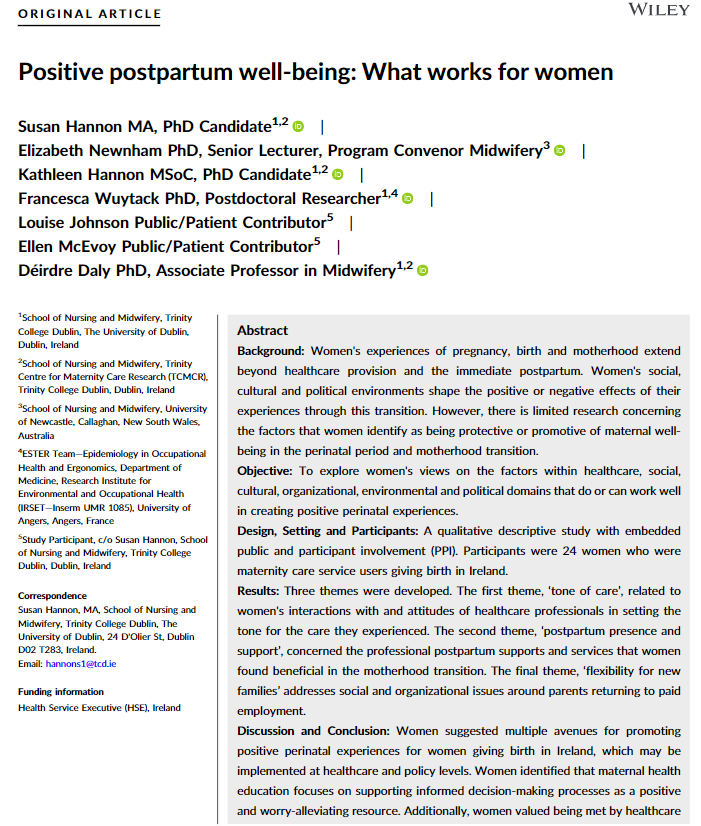 ORIGINAL ARTICLE

WILEY

Positive postpartum well-being: What works for women

Susan Hannon MA, PhD Candidate$^{1,2}$ |
Elizabeth Newnham PhD, Senior Lecturer, Program Convenor Midwifery$^{3}$ |
Kathleen Hannon MSoC, PhD Candidate$^{1,2}$ |
Francesca Wuytack PhD, Postdoctoral Researcher$^{1,4}$ |
Louise Johnson Public/Patient Contributor$^{5}$ |
Ellen McEvoy Public/Patient Contributor$^{5}$ |
Déirdre Daly PhD, Associate Professor in Midwifery$^{1,2}$

$^{1}$School of Nursing and Midwifery, Trinity College Dublin, The University of Dublin, Dublin, Ireland

$^{2}$School of Nursing and Midwifery, Trinity Centre for Maternity Care Research (TCMCR), Trinity College Dublin, Dublin, Ireland

$^{3}$School of Nursing and Midwifery, University of Newcastle, Callaghan, New South Wales, Australia

$^{4}$ESTER Team—Epidemiology in Occupational Health and Ergonomics, Department of Medicine, Research Institute for Environmental and Occupational Health (IRSET—Inserm UMR 1085), University of Angers, Angers, France

$^{5}$Study Participant, c/o Susan Hannon, School of Nursing and Midwifery, Trinity College Dublin, Dublin, Ireland

Correspondence
Susan Hannon, MA, School of Nursing and Midwifery, Trinity College Dublin, The University of Dublin, 24 D'Olier St, Dublin D02 T283, Ireland.
Email: hannons1@tcd.ie

Funding information
Health Service Executive (HSE), Ireland

Abstract
Background: Women's experiences of pregnancy, birth and motherhood extend beyond healthcare provision and the immediate postpartum. Women's social, cultural and political environments shape the positive or negative effects of their experiences through this transition. However, there is limited research concerning the factors that women identify as being protective or promotive of maternal well-being in the perinatal period and motherhood transition.
Objective: To explore women's views on the factors within healthcare, social, cultural, organizational, environmental and political domains that do or can work well in creating positive perinatal experiences.
Design, Setting and Participants: A qualitative descriptive study with embedded public and participant involvement (PPI). Participants were 24 women who were maternity care service users giving birth in Ireland.
Results: Three themes were developed. The first theme, 'tone of care', related to women's interactions with and attitudes of healthcare professionals in setting the tone for the care they experienced. The second theme, 'postpartum presence and support', concerned the professional postpartum supports and services that women found beneficial in the motherhood transition. The final theme, 'flexibility for new families' addresses social and organizational issues around parents returning to paid employment.
Discussion and Conclusion: Women suggested multiple avenues for promoting positive perinatal experiences for women giving birth in Ireland, which may be implemented at healthcare and policy levels. Women identified that maternal health education focuses on supporting informed decision-making processes as a positive and worry-alleviating resource. Additionally, women valued being met by healthcare